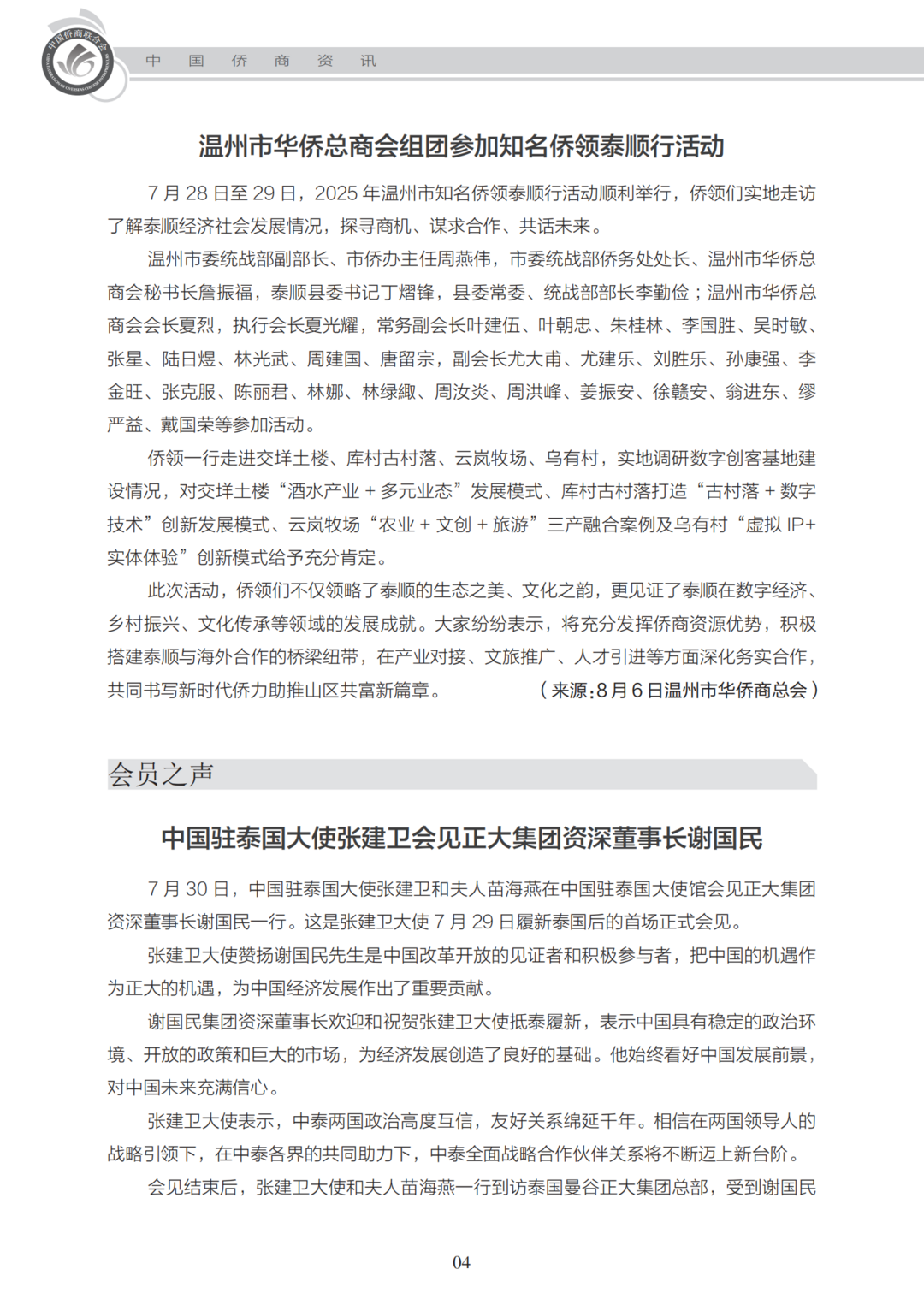 中国侨商联合会

中　国　侨　商　资　讯

温州市华侨总商会组团参加知名侨领泰顺行活动

7 月 28 日至 29 日，2025 年温州市知名侨领泰顺行活动顺利举行，侨领们实地走访了解泰顺经济社会发展情况，探寻商机、谋求合作、共话未来。

温州市委统战部副部长、市侨办主任周燕伟，市委统战部侨务处处长、温州市华侨总商会秘书长詹振福，泰顺县委书记丁熠锋，县委常委、统战部部长李勤俭；温州市华侨总商会会长夏烈，执行会长夏光耀，常务副会长叶建伍、叶朝忠、朱桂林、李国胜、吴时敏、张星、陆日煜、林光武、周建国、唐留宗，副会长尤大甫、尤建乐、刘胜乐、孙康强、李金旺、张克服、陈丽君、林娜、林绿緻、周汝炎、周洪峰、姜振安、徐赣安、翁进东、缪严益、戴国荣等参加活动。

侨领一行走进交垟土楼、库村古村落、云岚牧场、乌有村，实地调研数字创客基地建设情况，对交垟土楼“酒水产业 + 多元业态”发展模式、库村古村落打造“古村落 + 数字技术”创新发展模式、云岚牧场“农业 + 文创 + 旅游”三产融合案例及乌有村“虚拟 IP+ 实体体验”创新模式给予充分肯定。

此次活动，侨领们不仅领略了泰顺的生态之美、文化之韵，更见证了泰顺在数字经济、乡村振兴、文化传承等领域的发展成就。大家纷纷表示，将充分发挥侨商资源优势，积极搭建泰顺与海外合作的桥梁纽带，在产业对接、文旅推广、人才引进等方面深化务实合作，共同书写新时代侨力助推山区共富新篇章。（来源：8 月 6 日温州市华侨商总会）

会员之声

中国驻泰国大使张建卫会见正大集团资深董事长谢国民

7 月 30 日，中国驻泰国大使张建卫和夫人苗海燕在中国驻泰国大使馆会见正大集团资深董事长谢国民一行。这是张建卫大使 7 月 29 日履新泰国后的首场正式会见。

张建卫大使赞扬谢国民先生是中国改革开放的见证者和积极参与者，把中国的机遇作为正大的机遇，为中国经济发展作出了重要贡献。

谢国民集团资深董事长欢迎和祝贺张建卫大使抵泰履新，表示中国具有稳定的政治环境、开放的政策和巨大的市场，为经济发展创造了良好的基础。他始终看好中国发展前景，对中国未来充满信心。

张建卫大使表示，中泰两国政治高度互信，友好关系绵延千年。相信在两国领导人的战略引领下，在中泰各界的共同助力下，中泰全面战略合作伙伴关系将不断迈上新台阶。

会见结束后，张建卫大使和夫人苗海燕一行到访泰国曼谷正大集团总部，受到谢国民

04